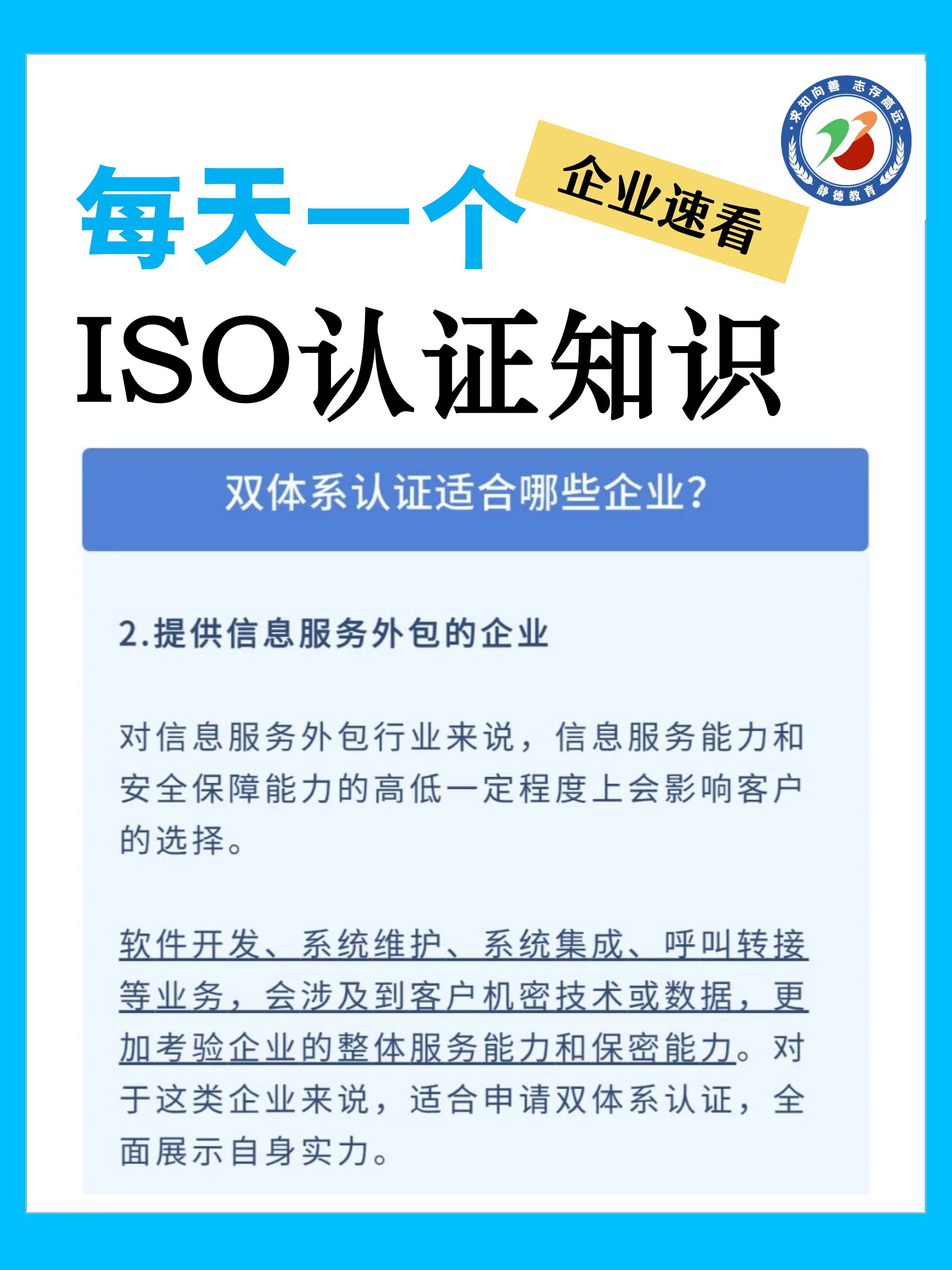 求知向善 志存高远

静德教育

每天一个

企业速看

ISO认证知识

双体系认证适合哪些企业?

2.提供信息服务外包的企业

对信息服务外包行业来说，信息服务能力和安全保障能力的高低一定程度上会影响客户的选择。

软件开发、系统维护、系统集成、呼叫转接等业务，会涉及到客户机密技术或数据，更加考验企业的整体服务能力和保密能力。对于这类企业来说，适合申请双体系认证，全面展示自身实力。